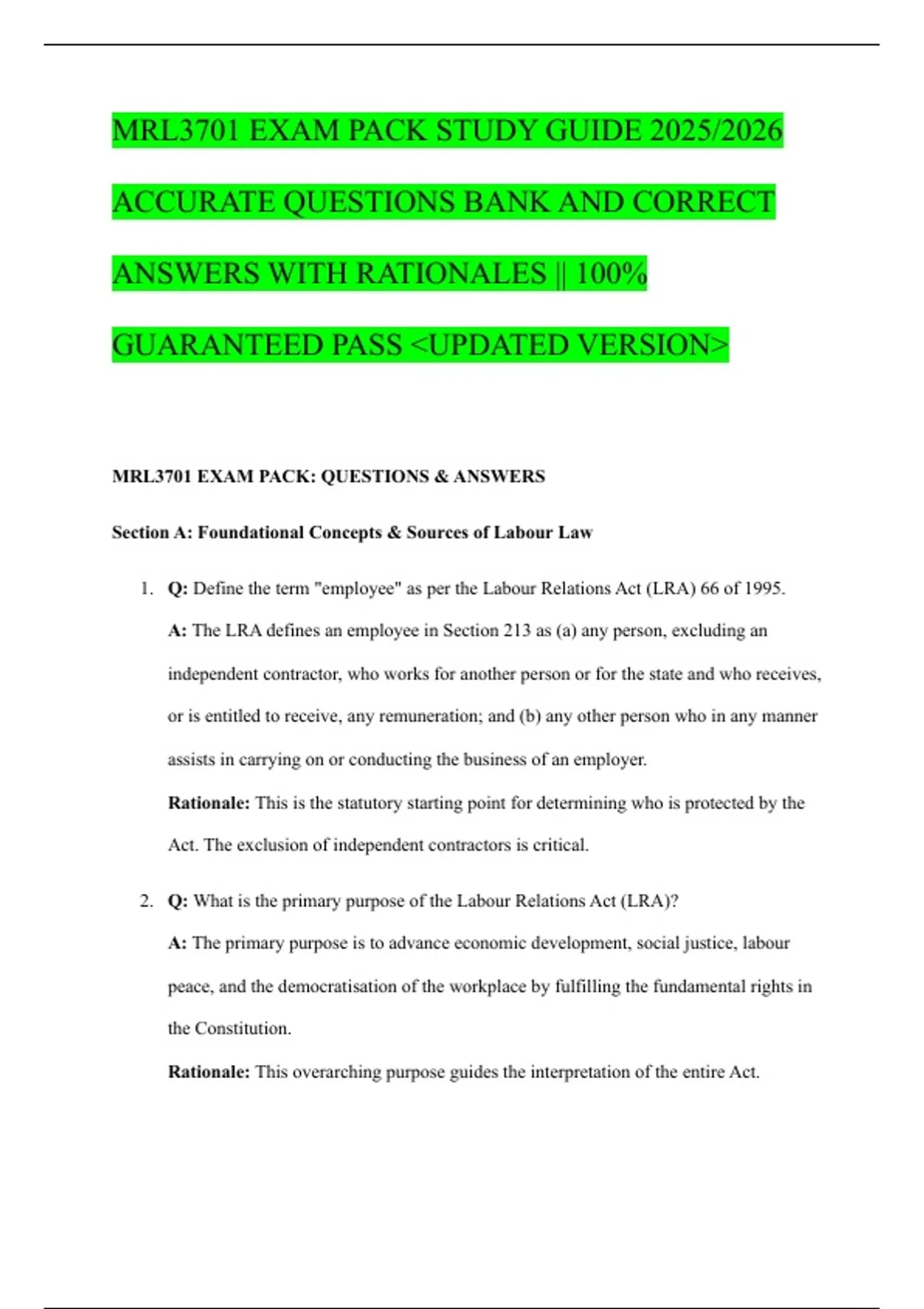 MRL3701 EXAM PACK STUDY GUIDE 2025/2026 ACCURATE QUESTIONS BANK AND CORRECT ANSWERS WITH RATIONALES || 100% GUARANTEED PASS <UPDATED VERSION>

MRL3701 EXAM PACK: QUESTIONS & ANSWERS

Section A: Foundational Concepts & Sources of Labour Law

1. Q: Define the term "employee" as per the Labour Relations Act (LRA) 66 of 1995.

A: The LRA defines an employee in Section 213 as (a) any person, excluding an independent contractor, who works for another person or for the state and who receives, or is entitled to receive, any remuneration; and (b) any other person who in any manner assists in carrying on or conducting the business of an employer.

Rationale: This is the statutory starting point for determining who is protected by the Act. The exclusion of independent contractors is critical.

2. Q: What is the primary purpose of the Labour Relations Act (LRA)?

A: The primary purpose is to advance economic development, social justice, labour peace, and the democratisation of the workplace by fulfilling the fundamental rights in the Constitution.

Rationale: This overarching purpose guides the interpretation of the entire Act.